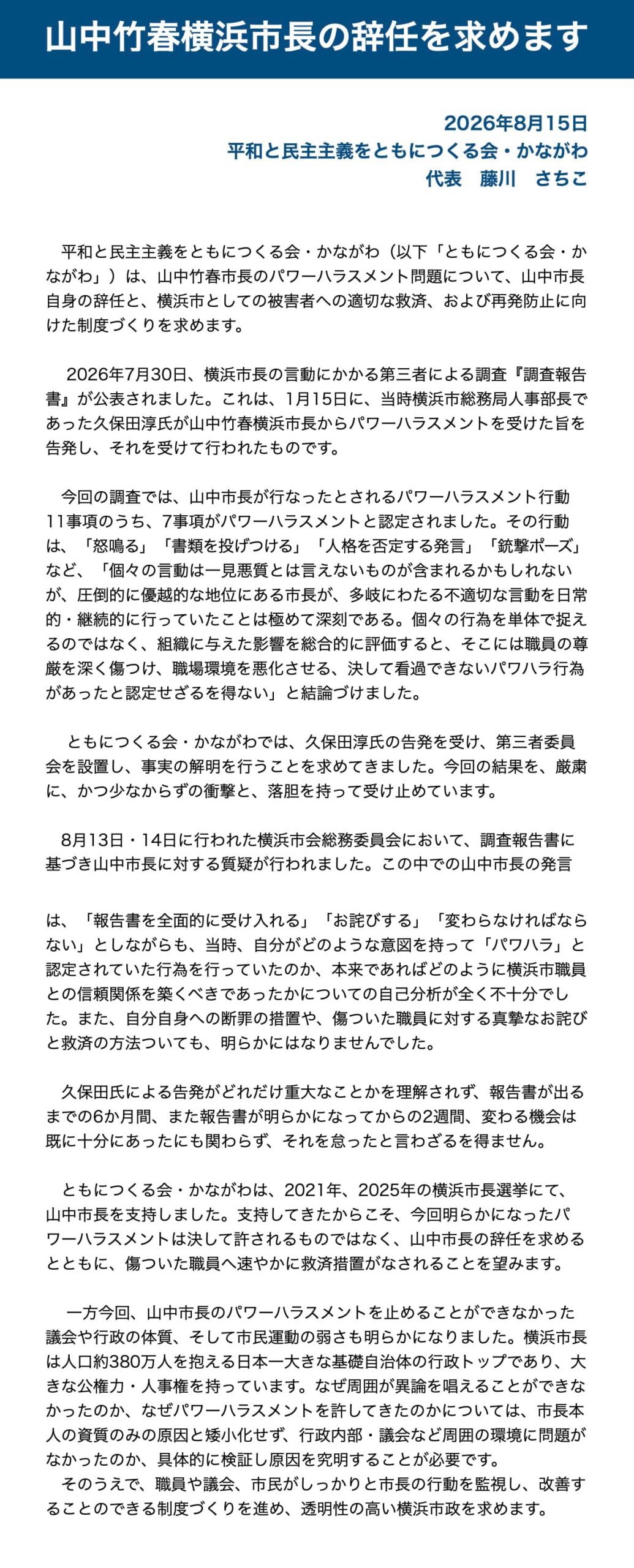 山中竹春横浜市長の辞任を求めます

2026年8月15日
平和と民主主義をともにつくる会・かながわ
代表　藤川　さちこ

平和と民主主義をともにつくる会・かながわ（以下「ともにつくる会・かながわ」）は、山中竹春市長のパワーハラスメント問題について、山中市長自身の辞任と、横浜市としての被害者への適切な救済、および再発防止に向けた制度づくりを求めます。

2026年7月30日、横浜市長の言動にかかる第三者による調査『調査報告書』が公表されました。これは、1月15日に、当時横浜市総務局人事部長であった久保田淳氏が山中竹春横浜市長からパワーハラスメントを受けた旨を告発し、それを受けて行われたものです。

今回の調査では、山中市長が行なったとされるパワーハラスメント行動11事項のうち、7事項がパワーハラスメントと認定されました。その行動は、「怒鳴る」「書類を投げつける」「人格を否定する発言」「銃撃ポーズ」など、「個々の言動は一見悪質とは言えないものが含まれるかもしれないが、圧倒的に優越的な地位にある市長が、多岐にわたる不適切な言動を日常的・継続的に行っていたことは極めて深刻である。個々の行為を単体で捉えるのではなく、組織に与えた影響を総合的に評価すると、そこには職員の尊厳を深く傷つけ、職場環境を悪化させる、決して看過できないパワハラ行為があったと認定せざるを得ない」と結論づけました。

ともにつくる会・かながわでは、久保田淳氏の告発を受け、第三者委員会を設置し、事実の解明を行うことを求めてきました。今回の結果を、厳粛に、かつ少なからずの衝撃と、落胆を持って受け止めています。

8月13日・14日に行われた横浜市会総務委員会において、調査報告書に基づき山中市長に対する質疑が行われました。この中での山中市長の発言

は、「報告書を全面的に受け入れる」「お詫びする」「変わらなければならない」としながらも、当時、自分がどのような意図を持って「パワハラ」と認定されていた行為を行っていたのか、本来であればどのように横浜市職員との信頼関係を築くべきであったかについての自己分析が全く不十分でした。また、自分自身への断罪の措置や、傷ついた職員に対する真摯なお詫びと救済の方法ついても、明らかにはなりませんでした。

久保田氏による告発がどれだけ重大なことかを理解されず、報告書が出るまでの6か月間、また報告書が明らかになってからの2週間、変わる機会は既に十分にあったにも関わらず、それを怠ったと言わざるを得ません。

ともにつくる会・かながわは、2021年、2025年の横浜市長選挙にて、山中市長を支持しました。支持してきたからこそ、今回明らかになったパワーハラスメントは決して許されるものではなく、山中市長の辞任を求めるとともに、傷ついた職員へ速やかに救済措置がなされることを望みます。

一方今回、山中市長のパワーハラスメントを止めることができなかった議会や行政の体質、そして市民運動の弱さも明らかになりました。横浜市長は人口約380万人を抱える日本一大きな基礎自治体の行政トップであり、大きな公権力・人事権を持っています。なぜ周囲が異論を唱えることができなかったのか、なぜパワーハラスメントを許してきたのかについては、市長本人の資質のみの原因と矮小化せず、行政内部・議会など周囲の環境に問題がなかったのか、具体的に検証し原因を究明することが必要です。
そのうえで、職員や議会、市民がしっかりと市長の行動を監視し、改善することのできる制度づくりを進め、透明性の高い横浜市政を求めます。